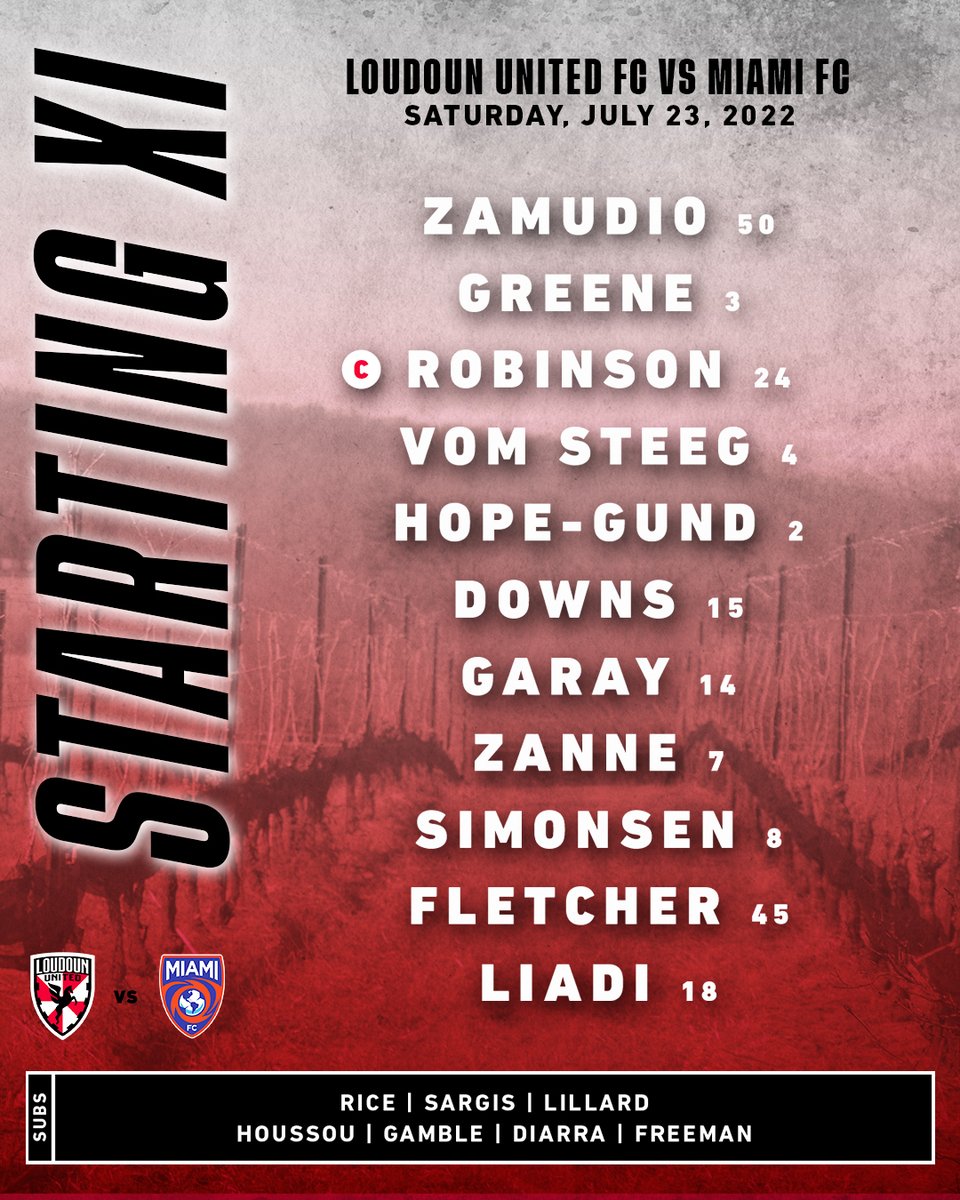 STARTING XI

LOUDOUN UNITED FC VS MIAMI FC
SATURDAY, JULY 23, 2022

ZAMUDIO 50
GREENE 3
C ROBINSON 24
VOM STEEG 4
HOPE-GUND 2
DOWNS 15
GARAY 14
ZANNE 7
SIMONSEN 8
FLETCHER 45
LIADI 18

LOUDOUN UNITED VS MIAMI FC

SUBS
RICE | SARGIS | LILLARD
HOUSSOU | GAMBLE | DIARRA | FREEMAN